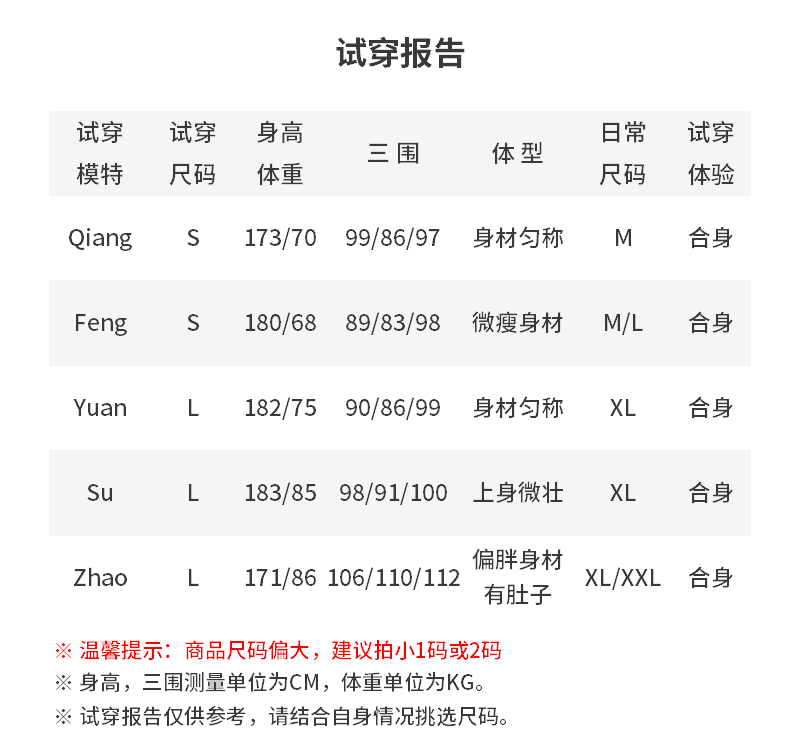 试穿报告

| 试穿模特 | 试穿尺码 | 身高体重 | 三围 | 体型 | 日常尺码 | 试穿体验 |
|---|---|---|---|---|---|---|
| Qiang | S | 173/70 | 99/86/97 | 身材匀称 | M | 合身 |
| Feng | S | 180/68 | 89/83/98 | 微瘦身材 | M/L | 合身 |
| Yuan | L | 182/75 | 90/86/99 | 身材匀称 | XL | 合身 |
| Su | L | 183/85 | 98/91/100 | 上身微壮 | XL | 合身 |
| Zhao | L | 171/86 | 106/110/112 | 偏胖身材有肚子 | XL/XXL | 合身 |

※ 温馨提示：商品尺码偏大，建议拍小1码或2码
※ 身高，三围测量单位为CM，体重单位为KG。
※ 试穿报告仅供参考，请结合自身情况挑选尺码。